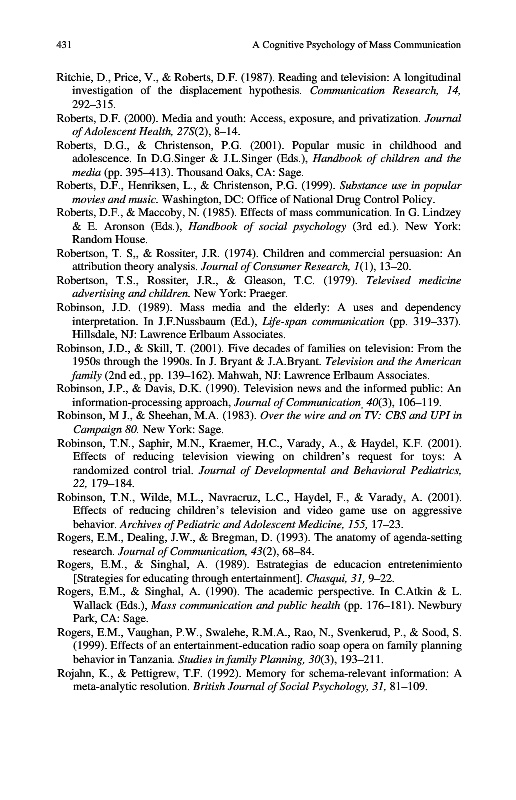 431 A Cognitive Psychology of Mass Communication

Ritchie, D., Price, V., & Roberts, D.F. (1987). Reading and television: A longitudinal investigation of the displacement hypothesis. Communication Research, 14, 292–315.

Roberts, D.F. (2000). Media and youth: Access, exposure, and privatization. Journal of Adolescent Health, 27S(2), 8–14.

Roberts, D.G., & Christenson, P.G. (2001). Popular music in childhood and adolescence. In D.G.Singer & J.L.Singer (Eds.), Handbook of children and the media (pp. 395–413). Thousand Oaks, CA: Sage.

Roberts, D.F., Henriksen, L., & Christenson, P.G. (1999). Substance use in popular movies and music. Washington, DC: Office of National Drug Control Policy.

Roberts, D.F., & Maccoby, N. (1985). Effects of mass communication. In G. Lindzey & E. Aronson (Eds.), Handbook of social psychology (3rd ed.). New York: Random House.

Robertson, T. S,, & Rossiter, J.R. (1974). Children and commercial persuasion: An attribution theory analysis. Journal of Consumer Research, 1(1), 13–20.

Robertson, T.S., Rossiter, J.R., & Gleason, T.C. (1979). Televised medicine advertising and children. New York: Praeger.

Robinson, J.D. (1989). Mass media and the elderly: A uses and dependency interpretation. In J.F.Nussbaum (Ed.), Life-span communication (pp. 319–337). Hillsdale, NJ: Lawrence Erlbaum Associates.

Robinson, J.D., & Skill, T. (2001). Five decades of families on television: From the 1950s through the 1990s. In J. Bryant & J.A.Bryant. Television and the American family (2nd ed., pp. 139–162). Mahwah, NJ: Lawrence Erlbaum Associates.

Robinson, J.P., & Davis, D.K. (1990). Television news and the informed public: An information-processing approach, Journal of Communication, 40(3), 106–119.

Robinson, M J., & Sheehan, M.A. (1983). Over the wire and on TV: CBS and UPI in Campaign 80. New York: Sage.

Robinson, T.N., Saphir, M.N., Kraemer, H.C., Varady, A., & Haydel, K.F. (2001). Effects of reducing television viewing on children's request for toys: A randomized control trial. Journal of Developmental and Behavioral Pediatrics, 22, 179–184.

Robinson, T.N., Wilde, M.L., Navracruz, L.C., Haydel, F., & Varady, A. (2001). Effects of reducing children's television and video game use on aggressive behavior. Archives of Pediatric and Adolescent Medicine, 155, 17–23.

Rogers, E.M., Dealing, J.W., & Bregman, D. (1993). The anatomy of agenda-setting research. Journal of Communication, 43(2), 68–84.

Rogers, E.M., & Singhal, A. (1989). Estrategias de educacion entretenimiento [Strategies for educating through entertainment]. Chasqui, 31, 9–22.

Rogers, E.M., & Singhal, A. (1990). The academic perspective. In C.Atkin & L. Wallack (Eds.), Mass communication and public health (pp. 176–181). Newbury Park, CA: Sage.

Rogers, E.M., Vaughan, P.W., Swalehe, R.M.A., Rao, N., Svenkerud, P., & Sood, S. (1999). Effects of an entertainment-education radio soap opera on family planning behavior in Tanzania. Studies in family Planning, 30(3), 193–211.

Rojahn, K., & Pettigrew, T.F. (1992). Memory for schema-relevant information: A meta-analytic resolution. British Journal of Social Psychology, 31, 81–109.